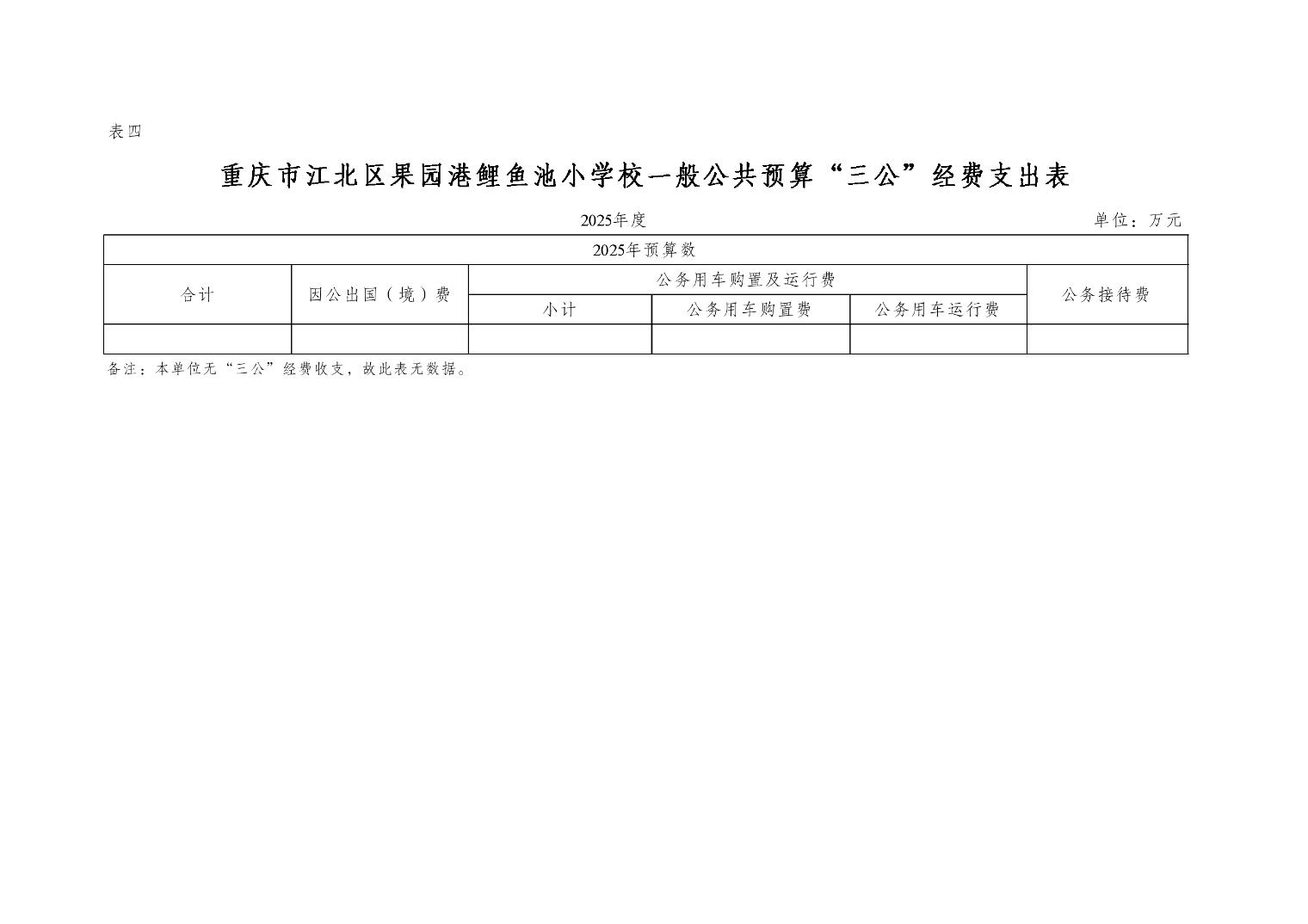 表四

重庆市江北区果园港鲤鱼池小学校一般公共预算“三公”经费支出表

2025年度 单位：万元

| 2025年预算数 | | | | | |
|---|---|---|---|---|---|
| 合计 | 因公出国（境）费 | 公务用车购置及运行费 | | | 公务接待费 |
| | | 小计 | 公务用车购置费 | 公务用车运行费 | |
| | | | | | |

备注：本单位无“三公”经费收支，故此表无数据。